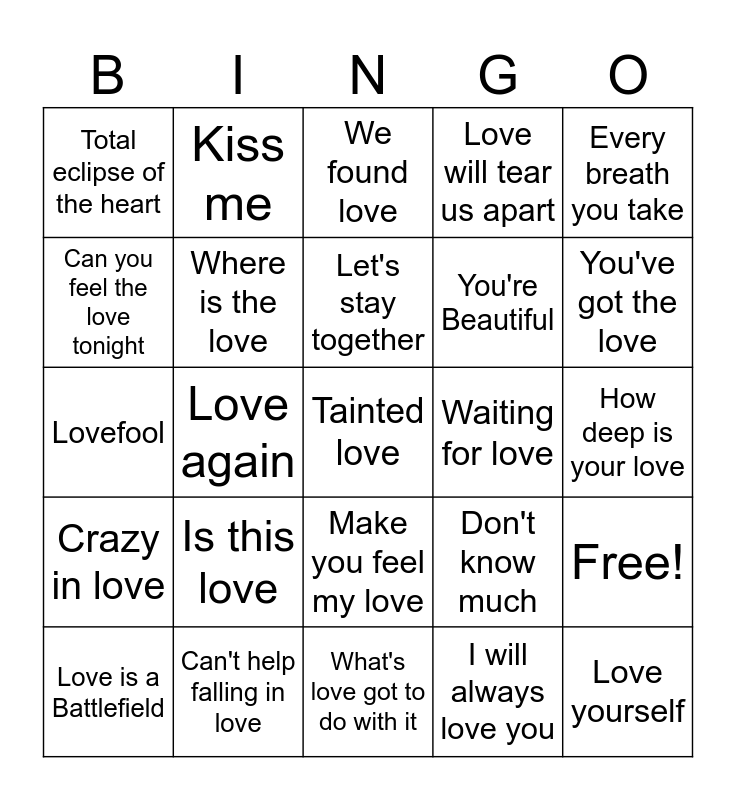 | B | I | N | G | O |
|---|---|---|---|---|
| Total eclipse of the heart | Kiss me | We found love | Love will tear us apart | Every breath you take |
| Can you feel the love tonight | Where is the love | Let's stay together | You're Beautiful | You've got the love |
| Lovefool | Love again | Tainted love | Waiting for love | How deep is your love |
| Crazy in love | Is this love | Make you feel my love | Don't know much | Free! |
| Love is a Battlefield | Can't help falling in love | What's love got to do with it | I will always love you | Love yourself |